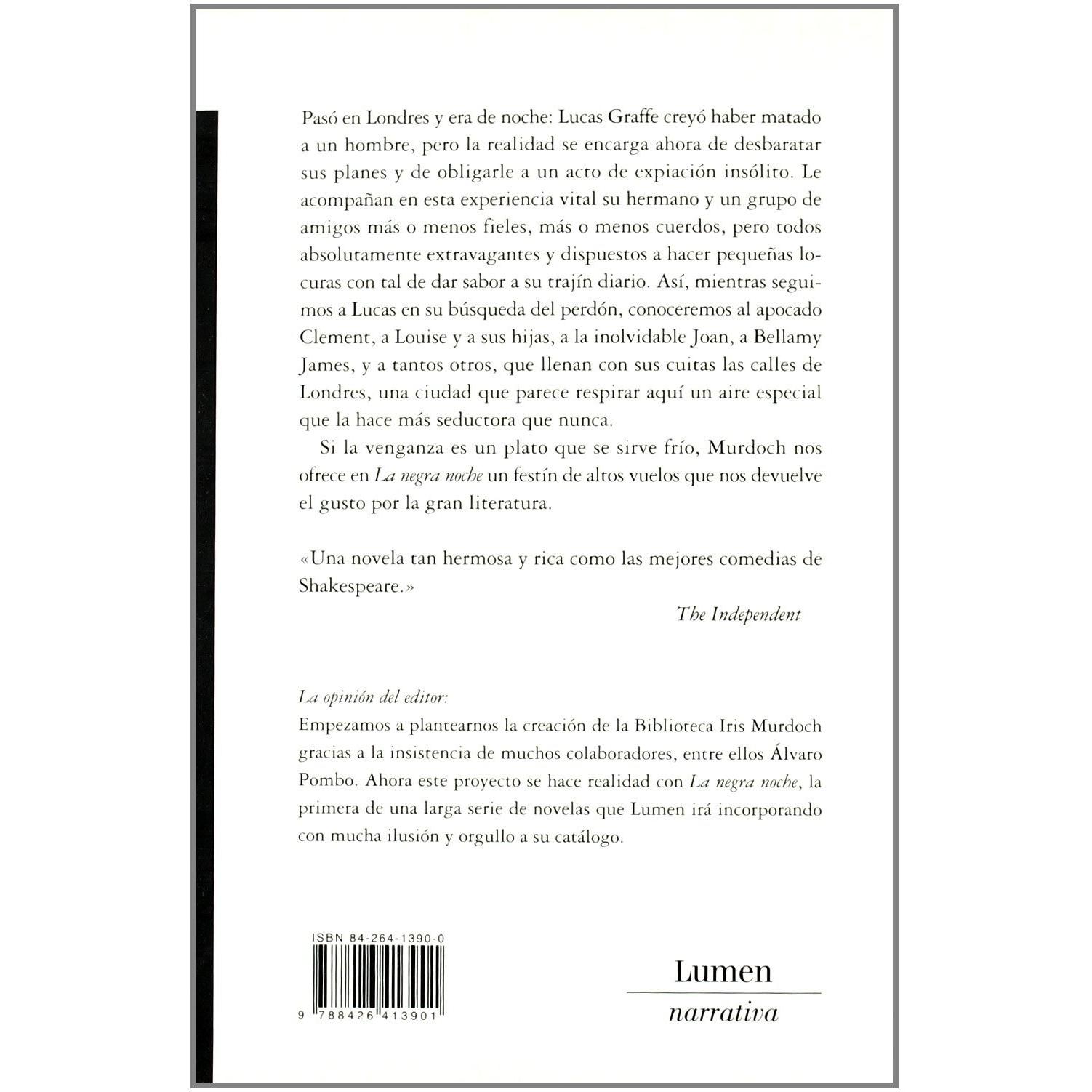 Pasó en Londres y era de noche: Lucas Graffe creyó haber matado a un hombre, pero la realidad se encarga ahora de desbaratar sus planes y de obligarle a un acto de expiación insólito. Le acompañan en esta experiencia vital su hermano y un grupo de amigos más o menos fieles, más o menos cuerdos, pero todos absolutamente extravagantes y dispuestos a hacer pequeñas locuras con tal de dar sabor a su trajín diario. Así, mientras seguimos a Lucas en su búsqueda del perdón, conoceremos al apocado Clement, a Louise y a sus hijas, a la inolvidable Joan, a Bellamy James, y a tantos otros, que llenan con sus cuitas las calles de Londres, una ciudad que parece respirar aquí un aire especial que la hace más seductora que nunca.

Si la venganza es un plato que se sirve frío, Murdoch nos ofrece en La negra noche un festín de altos vuelos que nos devuelve el gusto por la gran literatura.

«Una novela tan hermosa y rica como las mejores comedias de Shakespeare.»

The Independent

La opinión del editor:
Empezamos a plantearnos la creación de la Biblioteca Iris Murdoch gracias a la insistencia de muchos colaboradores, entre ellos Álvaro Pombo. Ahora este proyecto se hace realidad con La negra noche, la primera de una larga serie de novelas que Lumen irá incorporando con mucha ilusión y orgullo a su catálogo.

ISBN 84-264-1390-0

9 788426 413901

Lumen
narrativa